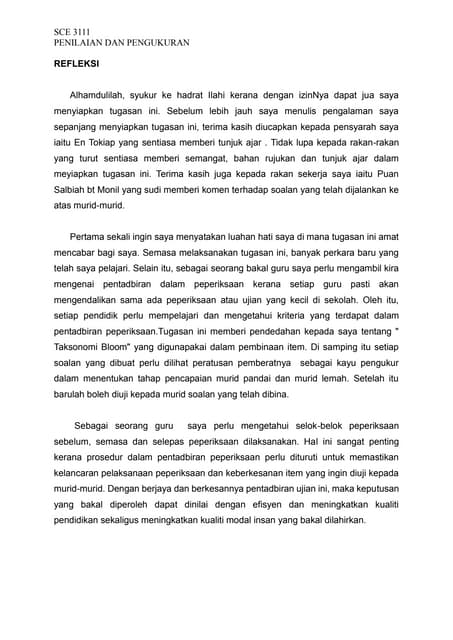 SCE 3111
PENILAIAN DAN PENGUKURAN

REFLEKSI

Alhamdulilah, syukur ke hadrat Ilahi kerana dengan izinNya dapat jua saya menyiapkan tugasan ini. Sebelum lebih jauh saya menulis pengalaman saya sepanjang menyiapkan tugasan ini, terima kasih diucapkan kepada pensyarah saya iaitu En Tokiap yang sentiasa memberi tunjuk ajar . Tidak lupa kepada rakan-rakan yang turut sentiasa memberi semangat, bahan rujukan dan tunjuk ajar dalam meyiapkan tugasan ini. Terima kasih juga kepada rakan sekerja saya iaitu Puan Salbiah bt Monil yang sudi memberi komen terhadap soalan yang telah dijalankan ke atas murid-murid.

Pertama sekali ingin saya menyatakan luahan hati saya di mana tugasan ini amat mencabar bagi saya. Semasa melaksanakan tugasan ini, banyak perkara baru yang telah saya pelajari. Selain itu, sebagai seorang bakal guru saya perlu mengambil kira mengenai pentadbiran dalam peperiksaan kerana setiap guru pasti akan mengendalikan sama ada peperiksaan atau ujian yang kecil di sekolah. Oleh itu, setiap pendidik perlu mempelajari dan mengetahui kriteria yang terdapat dalam pentadbiran peperiksaan.Tugasan ini memberi pendedahan kepada saya tentang " Taksonomi Bloom" yang digunapakai dalam pembinaan item. Di samping itu setiap soalan yang dibuat perlu dilihat peratusan pemberatnya sebagai kayu pengukur dalam menentukan tahap pencapaian murid pandai dan murid lemah. Setelah itu barulah boleh diuji kepada murid soalan yang telah dibina.

Sebagai seorang guru saya perlu mengetahui selok-belok peperiksaan sebelum, semasa dan selepas peperiksaan dilaksanakan. Hal ini sangat penting kerana prosedur dalam pentadbiran peperiksaan perlu dituruti untuk memastikan kelancaran pelaksanaan peperiksaan dan keberkesanan item yang ingin diuji kepada murid-murid. Dengan berjaya dan berkesannya pentadbiran ujian ini, maka keputusan yang bakal diperoleh dapat dinilai dengan efisyen dan meningkatkan kualiti pendidikan sekaligus meningkatkan kualiti modal insan yang bakal dilahirkan.